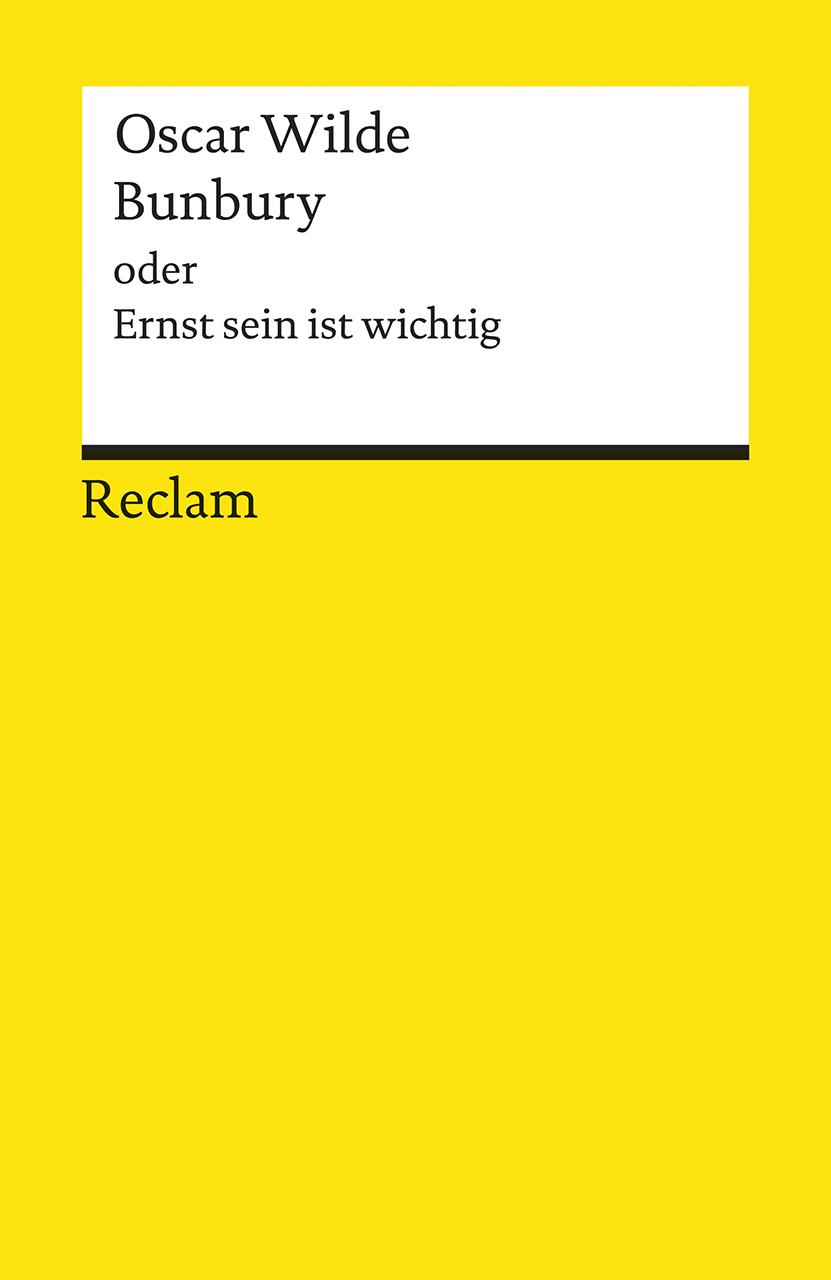 Oscar Wilde
Bunbury
oder
Ernst sein ist wichtig

Reclam